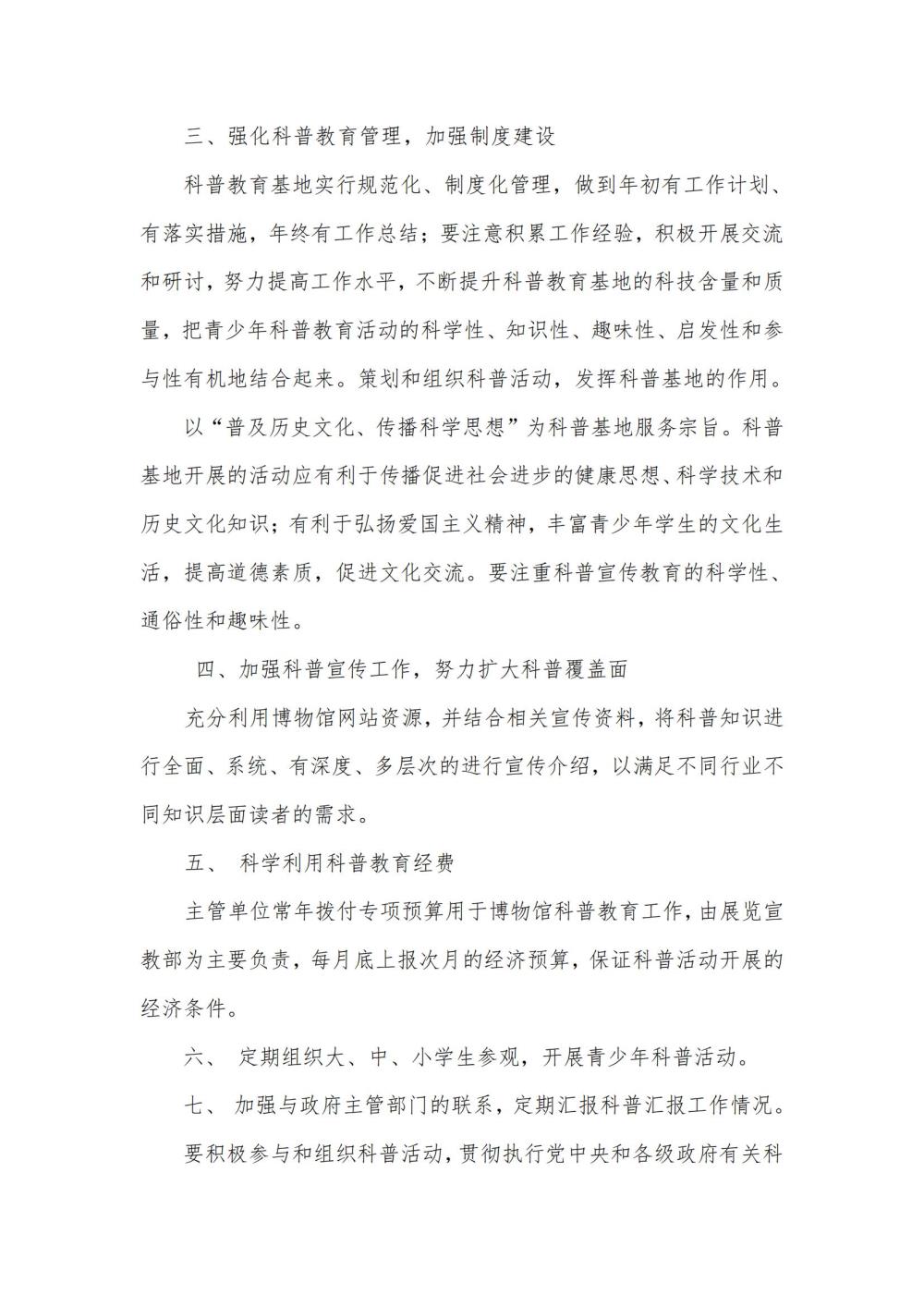 三、强化科普教育管理，加强制度建设

科普教育基地实行规范化、制度化管理，做到年初有工作计划、有落实措施，年终有工作总结；要注意积累工作经验，积极开展交流和研讨，努力提高工作水平，不断提升科普教育基地的科技含量和质量，把青少年科普教育活动的科学性、知识性、趣味性、启发性和参与性有机地结合起来。策划和组织科普活动，发挥科普基地的作用。

以“普及历史文化、传播科学思想”为科普基地服务宗旨。科普基地开展的活动应有利于传播促进社会进步的健康思想、科学技术和历史文化知识；有利于弘扬爱国主义精神，丰富青少年学生的文化生活，提高道德素质，促进文化交流。要注重科普宣传教育的科学性、通俗性和趣味性。

四、加强科普宣传工作，努力扩大科普覆盖面

充分利用博物馆网站资源，并结合相关宣传资料，将科普知识进行全面、系统、有深度、多层次的进行宣传介绍，以满足不同行业不同知识层面读者的需求。

五、 科学利用科普教育经费

主管单位常年拨付专项预算用于博物馆科普教育工作，由展览宣教部为主要负责，每月底上报次月的经济预算，保证科普活动开展的经济条件。

六、 定期组织大、中、小学生参观，开展青少年科普活动。

七、 加强与政府主管部门的联系，定期汇报科普汇报工作情况。

要积极参与和组织科普活动，贯彻执行党中央和各级政府有关科